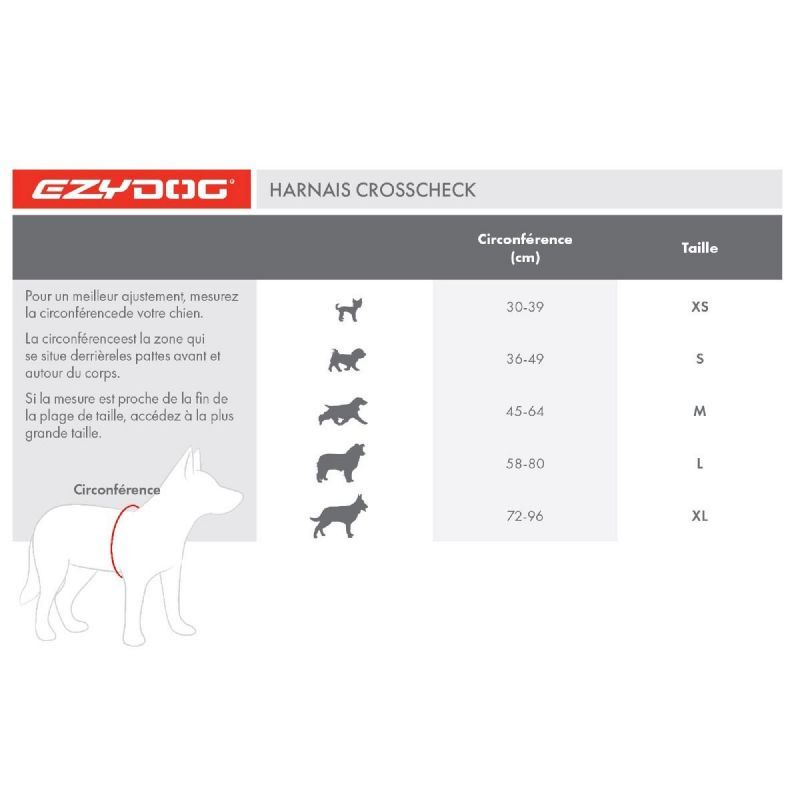 EZYDOG

HARNAIS CROSSCHECK

Pour un meilleur ajustement, mesurez la circonférencede votre chien.

La circonférenceest la zone qui se situe derrièreles pattes avant et autour du corps.

Si la mesure est proche de la fin de la plage de taille, accédez à la plus grande taille.

Circonférence

| Circonférence (cm) | Taille |
|---|---|
| 30-39 | XS |
| 36-49 | S |
| 45-64 | M |
| 58-80 | L |
| 72-96 | XL |